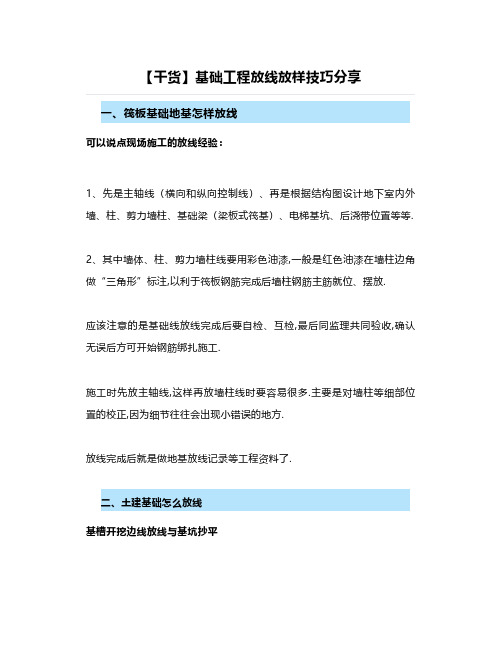 【干货】基础工程放线放样技巧分享

一、筏板基础地基怎样放线

可以说点现场施工的放线经验：

1、先是主轴线（横向和纵向控制线）、再是根据结构图设计地下室内外墙、柱、剪力墙柱、基础梁（梁板式筏基）、电梯基坑、后浇带位置等等.

2、其中墙体、柱、剪力墙柱线要用彩色油漆,一般是红色油漆在墙柱边角做“三角形”标注,以利于筏板钢筋完成后墙柱钢筋主筋就位、摆放.

应该注意的是基础线放线完成后要自检、互检,最后同监理共同验收,确认无误后方可开始钢筋绑扎施工.

施工时先放主轴线,这样再放墙柱线时要容易很多.主要是对墙柱等细部位置的校正,因为细节往往会出现小错误的地方.

放线完成后就是做地基放线记录等工程资料了.

二、土建基础怎么放线

基槽开挖边线放线与基坑抄平